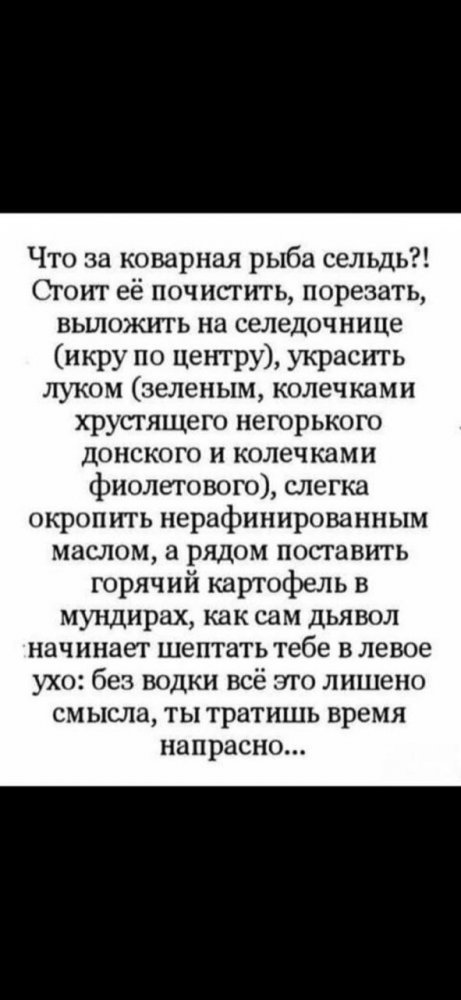 Что за коварная рыба сельдь?! Стоит её почистить, порезать, выложить на селедочнице (икру по центру), украсить луком (зеленым, колечками хрустящего негорького донского и колечками фиолетового), слегка окропить нерафинированным маслом, а рядом поставить горячий картофель в мундирах, как сам дьявол начинает шептать тебе в левое ухо: без водки всё это лишено смысла, ты тратишь время напрасно...